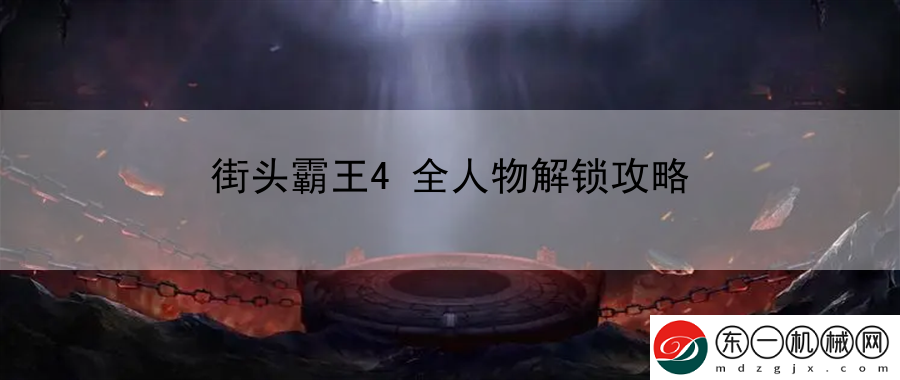 街头霸王4 全人物解锁攻略

东一机械网
mdzgjx.com